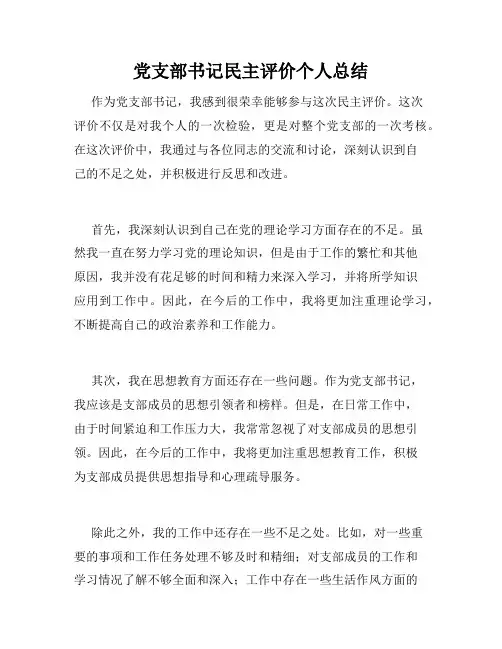 党支部书记民主评价个人总结

作为党支部书记，我感到很荣幸能够参与这次民主评价。这次评价不仅是对我个人的一次检验，更是对整个党支部的一次考核。在这次评价中，我通过与各位同志的交流和讨论，深刻认识到自己的不足之处，并积极进行反思和改进。

首先，我深刻认识到自己在党的理论学习方面存在的不足。虽然我一直在努力学习党的理论知识，但是由于工作的繁忙和其他原因，我并没有花足够的时间和精力来深入学习，并将所学知识应用到工作中。因此，在今后的工作中，我将更加注重理论学习，不断提高自己的政治素养和工作能力。

其次，我在思想教育方面还存在一些问题。作为党支部书记，我应该是支部成员的思想引领者和榜样。但是，在日常工作中，由于时间紧迫和工作压力大，我常常忽视了对支部成员的思想引领。因此，在今后的工作中，我将更加注重思想教育工作，积极为支部成员提供思想指导和心理疏导服务。

除此之外，我的工作中还存在一些不足之处。比如，对一些重要的事项和工作任务处理不够及时和精细；对支部成员的工作和学习情况了解不够全面和深入；工作中存在一些生活作风方面的